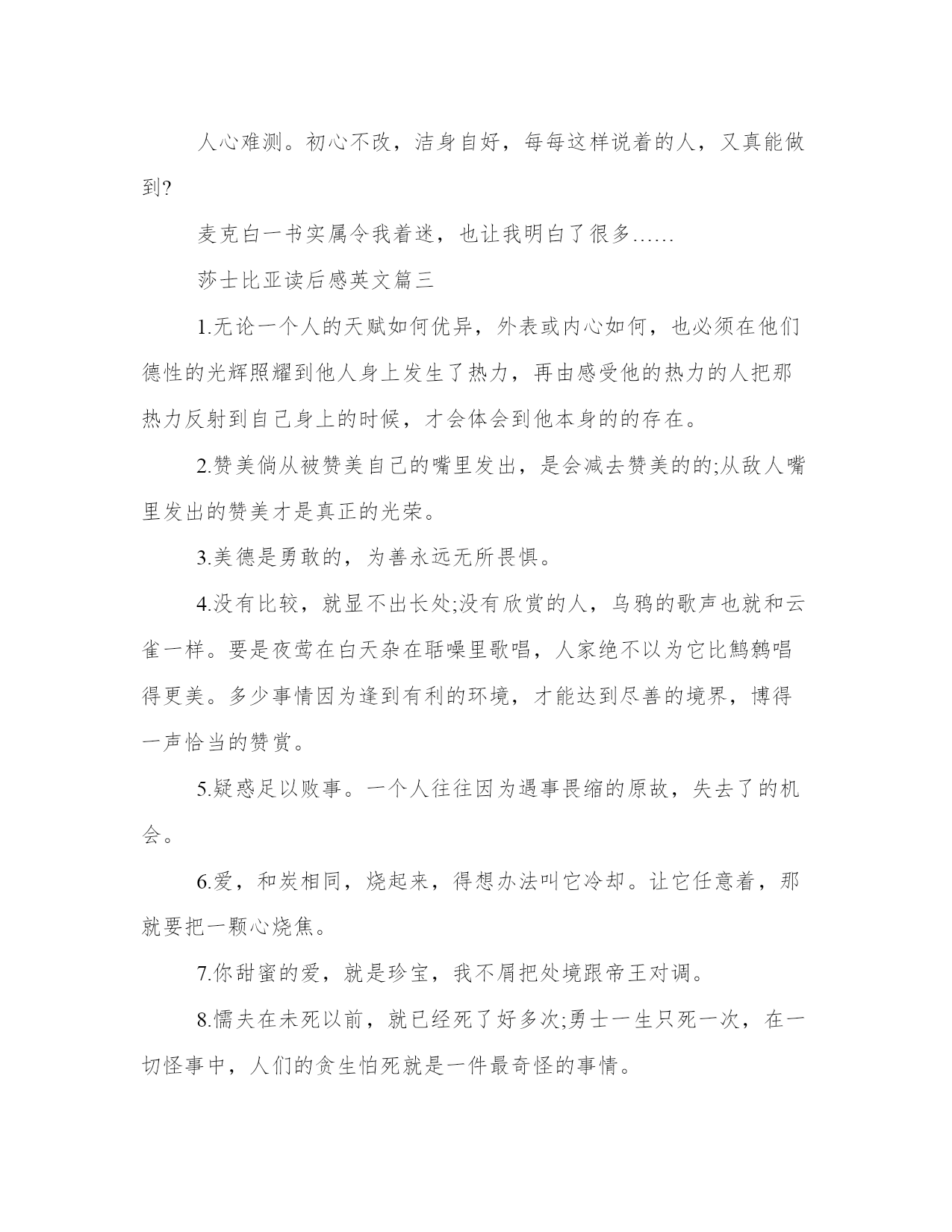 人心难测。初心不改，洁身自好，每每这样说着的人，又真能做到?

麦克白一书实属令我着迷，也让我明白了很多……

莎士比亚读后感英文篇三

1.无论一个人的天赋如何优异，外表或内心如何，也必须在他们德性的光辉照耀到他人身上发生了热力，再由感受他的热力的人把那热力反射到自己身上的时候，才会体会到他本身的的存在。

2.赞美倘从被赞美自己的嘴里发出，是会减去赞美的的;从敌人嘴里发出的赞美才是真正的光荣。

3.美德是勇敢的，为善永远无所畏惧。

4.没有比较，就显不出长处;没有欣赏的人，乌鸦的歌声也就和云雀一样。要是夜莺在白天杂在聒噪里歌唱，人家绝不以为它比鹪鹩唱得更美。多少事情因为逢到有利的环境，才能达到尽善的境界，博得一声恰当的赞赏。

5.疑惑足以败事。一个人往往因为遇事畏缩的原故，失去了的机会。

6.爱，和炭相同，烧起来，得想办法叫它冷却。让它任意着，那就要把一颗心烧焦。

7.你甜蜜的爱，就是珍宝，我不屑把处境跟帝王对调。

8.懦夫在未死以前，就已经死了好多次;勇士一生只死一次，在一切怪事中，人们的贪生怕死就是一件最奇怪的事情。